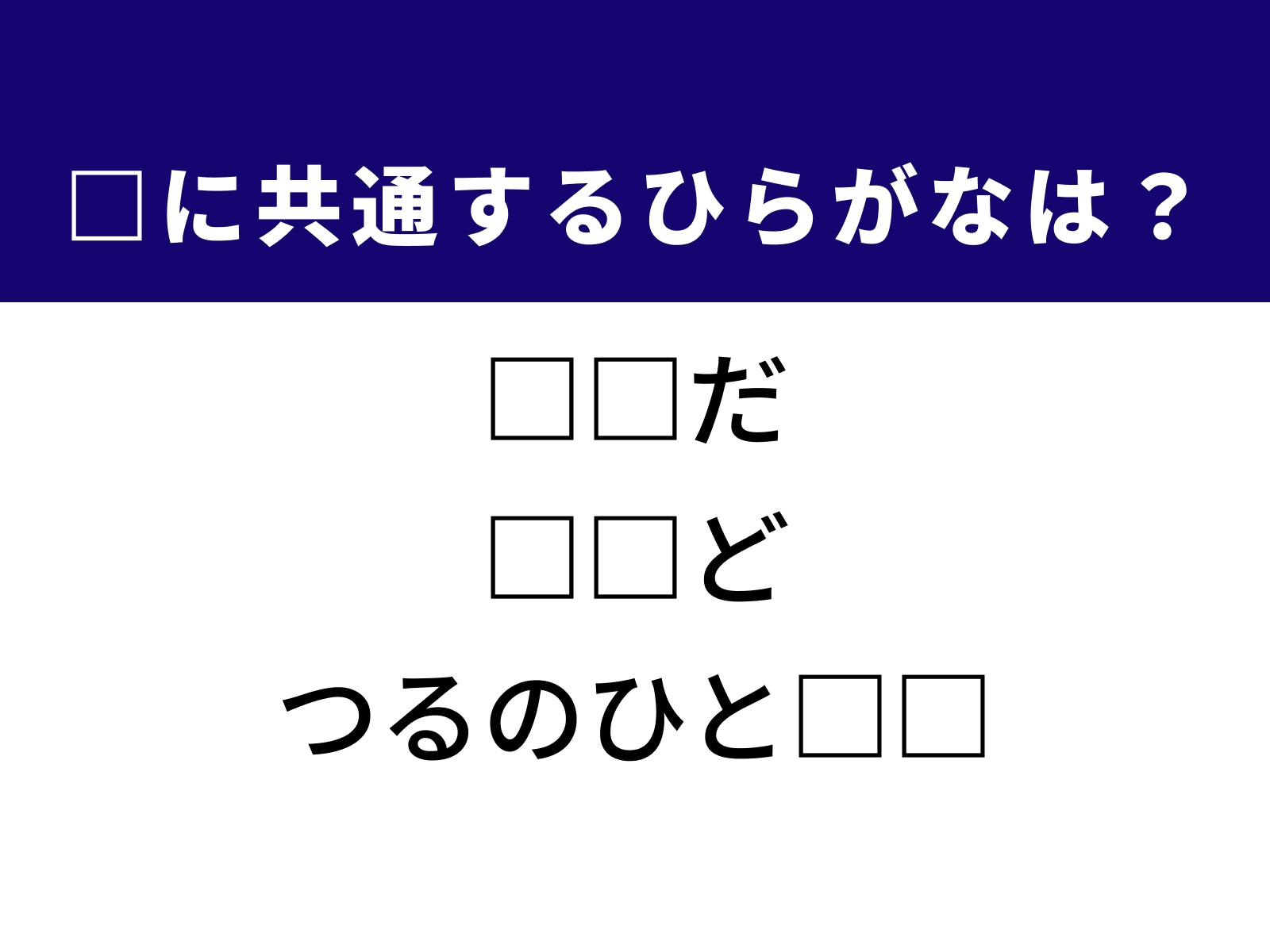 □に共通するひらがなは？

□□だ

□□ど

つるのひと□□